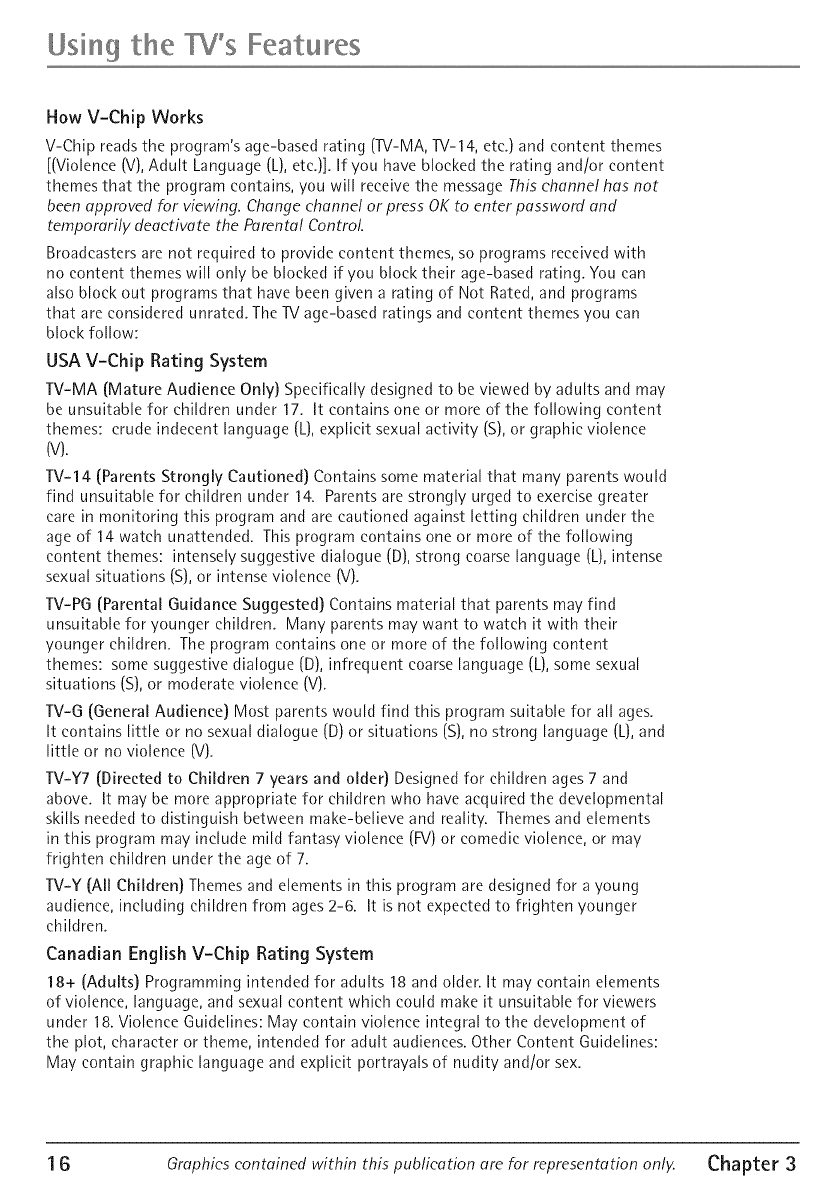 Using the TV's Features

How V-Chip Works

V-Chip reads the program's age-based rating (TV-MA, TV-14, etc.) and content themes [(Violence (V), Adult Language (L), etc.)]. If you have blocked the rating and/or content themes that the program contains, you will receive the message This channel has not been approved for viewing. Change channel or press OK to enter password and temporarily deactivate the Parental Control.

Broadcasters are not required to provide content themes, so programs received with no content themes will only be blocked if you block their age-based rating. You can also block out programs that have been given a rating of Not Rated, and programs that are considered unrated. The TV age-based ratings and content themes you can block follow:

USA V-Chip Rating System

TV-MA (Mature Audience Only) Specifically designed to be viewed by adults and may be unsuitable for children under 17. It contains one or more of the following content themes: crude indecent language (L), explicit sexual activity (S), or graphic violence (V).

TV-14 (Parents Strongly Cautioned) Contains some material that many parents would find unsuitable for children under 14. Parents are strongly urged to exercise greater care in monitoring this program and are cautioned against letting children under the age of 14 watch unattended. This program contains one or more of the following content themes: intensely suggestive dialogue (D), strong coarse language (L), intense sexual situations (S), or intense violence (V).

TV-PG (Parental Guidance Suggested) Contains material that parents may find unsuitable for younger children. Many parents may want to watch it with their younger children. The program contains one or more of the following content themes: some suggestive dialogue (D), infrequent coarse language (L), some sexual situations (S), or moderate violence (V).

TV-G (General Audience) Most parents would find this program suitable for all ages. It contains little or no sexual dialogue (D) or situations (S), no strong language (L), and little or no violence (V).

TV-Y7 (Directed to Children 7 years and older) Designed for children ages 7 and above. It may be more appropriate for children who have acquired the developmental skills needed to distinguish between make-believe and reality. Themes and elements in this program may include mild fantasy violence (FV) or comedic violence, or may frighten children under the age of 7.

TV-Y (All Children) Themes and elements in this program are designed for a young audience, including children from ages 2-6. It is not expected to frighten younger children.

Canadian English V-Chip Rating System

18+ (Adults) Programming intended for adults 18 and older. It may contain elements of violence, language, and sexual content which could make it unsuitable for viewers under 18. Violence Guidelines: May contain violence integral to the development of the plot, character or theme, intended for adult audiences. Other Content Guidelines: May contain graphic language and explicit portrayals of nudity and/or sex.

16 Graphics contained within this publication are for representation only. Chapter 3